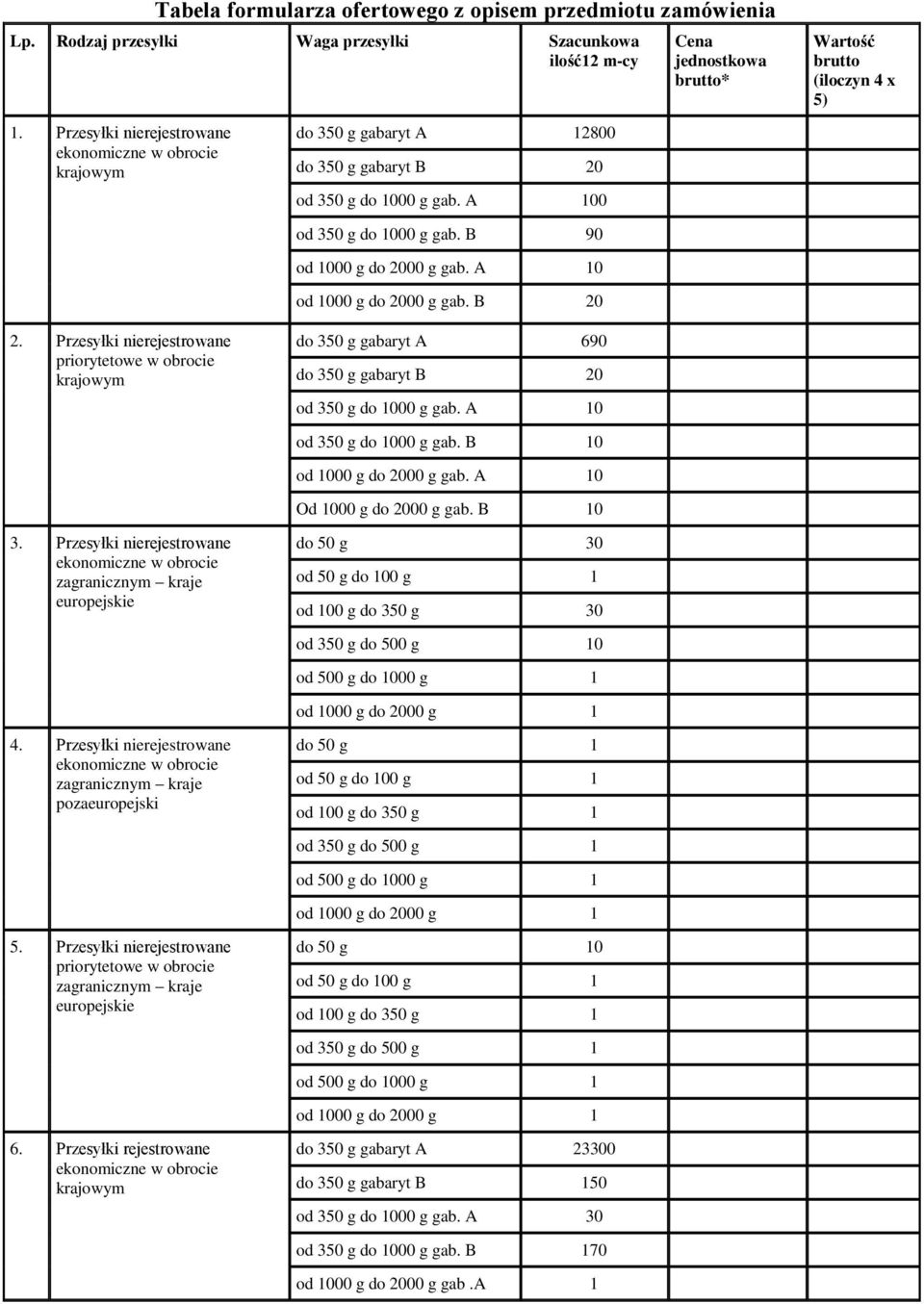 Tabela formularza ofertowego z opisem przedmiotu zamówienia

| Lp. | Rodzaj przesyłki | Waga przesyłki | Szacunkowa ilość12 m-cy | Cena jednostkowa brutto* | Wartość brutto (iloczyn 4 x 5) |
|---|---|---|---|---|---|
| 1. | Przesyłki nierejestrowane ekonomiczne w obrocie krajowym | do 350 g gabaryt A | 12800 | | |
| | | do 350 g gabaryt B | 20 | | |
| | | od 350 g do 1000 g gab. A | 100 | | |
| | | od 350 g do 1000 g gab. B | 90 | | |
| | | od 1000 g do 2000 g gab. A | 10 | | |
| | | od 1000 g do 2000 g gab. B | 20 | | |
| 2. | Przesyłki nierejestrowane priorytetowe w obrocie krajowym | do 350 g gabaryt A | 690 | | |
| | | do 350 g gabaryt B | 20 | | |
| | | od 350 g do 1000 g gab. A | 10 | | |
| | | od 350 g do 1000 g gab. B | 10 | | |
| | | od 1000 g do 2000 g gab. A | 10 | | |
| | | Od 1000 g do 2000 g gab. B | 10 | | |
| 3. | Przesyłki nierejestrowane ekonomiczne w obrocie zagranicznym – kraje europejskie | do 50 g | 30 | | |
| | | od 50 g do 100 g | 1 | | |
| | | od 100 g do 350 g | 30 | | |
| | | od 350 g do 500 g | 10 | | |
| | | od 500 g do 1000 g | 1 | | |
| | | od 1000 g do 2000 g | 1 | | |
| 4. | Przesyłki nierejestrowane ekonomiczne w obrocie zagranicznym – kraje pozaeuropejski | do 50 g | 1 | | |
| | | od 50 g do 100 g | 1 | | |
| | | od 100 g do 350 g | 1 | | |
| | | od 350 g do 500 g | 1 | | |
| | | od 500 g do 1000 g | 1 | | |
| | | od 1000 g do 2000 g | 1 | | |
| 5. | Przesyłki nierejestrowane priorytetowe w obrocie zagranicznym – kraje europejskie | do 50 g | 10 | | |
| | | od 50 g do 100 g | 1 | | |
| | | od 100 g do 350 g | 1 | | |
| | | od 350 g do 500 g | 1 | | |
| | | od 500 g do 1000 g | 1 | | |
| | | od 1000 g do 2000 g | 1 | | |
| 6. | Przesyłki rejestrowane ekonomiczne w obrocie krajowym | do 350 g gabaryt A | 23300 | | |
| | | do 350 g gabaryt B | 150 | | |
| | | od 350 g do 1000 g gab. A | 30 | | |
| | | od 350 g do 1000 g gab. B | 170 | | |
| | | od 1000 g do 2000 g gab .A | 1 | | |